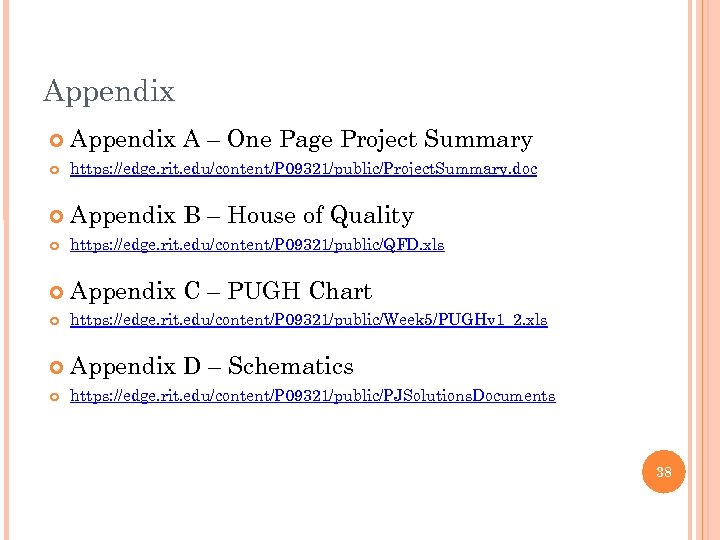 Appendix

Appendix A – One Page Project Summary

https://edge.rit.edu/content/P09321/public/ProjectSummary.doc

Appendix B – House of Quality

https://edge.rit.edu/content/P09321/public/QFD.xls

Appendix C – PUGH Chart

https://edge.rit.edu/content/P09321/public/Week5/PUGHv1_2.xls

Appendix D – Schematics

https://edge.rit.edu/content/P09321/public/PJSolutionsDocuments

38